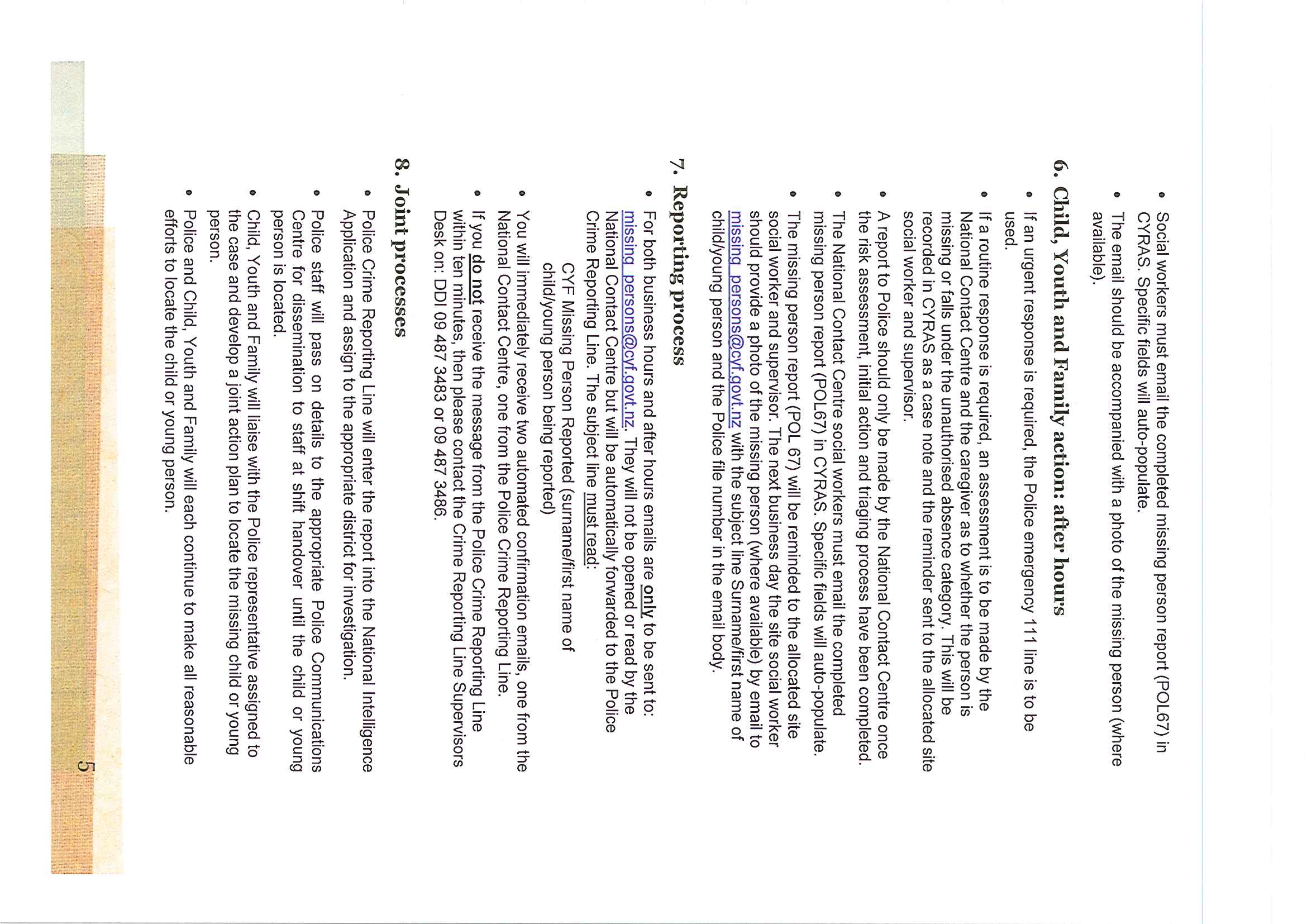 • Social workers must email the completed missing person report (POL67) in CYRAS. Specific fields will auto-populate.
• The email should be accompanied with a photo of the missing person (where available).

6. Child, Youth and Family action: after hours

• If an urgent response is required, the Police emergency 111 line is to be used.
• If a routine response is required, an assessment is to be made by the National Contact Centre and the caregiver as to whether the person is missing or falls under the unauthorised absence category. This will be recorded in CYRAS as a case note and the reminder sent to the allocated site social worker and supervisor.
• A report to Police should only be made by the National Contact Centre once the risk assessment, initial action and triaging process have been completed.
• The National Contact Centre social workers must email the completed missing person report (POL67) in CYRAS. Specific fields will auto-populate.
• The missing person report (POL 67) will be reminded to the allocated site social worker and supervisor. The next business day the site social worker should provide a photo of the missing person (where available) by email to missing_persons@cyf.govt.nz with the subject line Surname/first name of child/young person and the Police file number in the email body.

7. Reporting process

• For both business hours and after hours emails are only to be sent to: missing_persons@cyf.govt.nz. They will not be opened or read by the National Contact Centre but will be automatically forwarded to the Police Crime Reporting Line. The subject line must read:
CYF Missing Person Reported (surname/first name of child/young person being reported)
• You will immediately receive two automated confirmation emails, one from the National Contact Centre, one from the Police Crime Reporting Line.
• If you do not receive the message from the Police Crime Reporting Line within ten minutes, then please contact the Crime Reporting Line Supervisors Desk on: DDI 09 487 3483 or 09 487 3486.

8. Joint processes

• Police Crime Reporting Line will enter the report into the National Intelligence Application and assign to the appropriate district for investigation.
• Police staff will pass on details to the appropriate Police Communications Centre for dissemination to staff at shift handover until the child or young person is located.
• Child, Youth and Family will liaise with the Police representative assigned to the case and develop a joint action plan to locate the missing child or young person.
• Police and Child, Youth and Family will each continue to make all reasonable efforts to locate the child or young person.

5